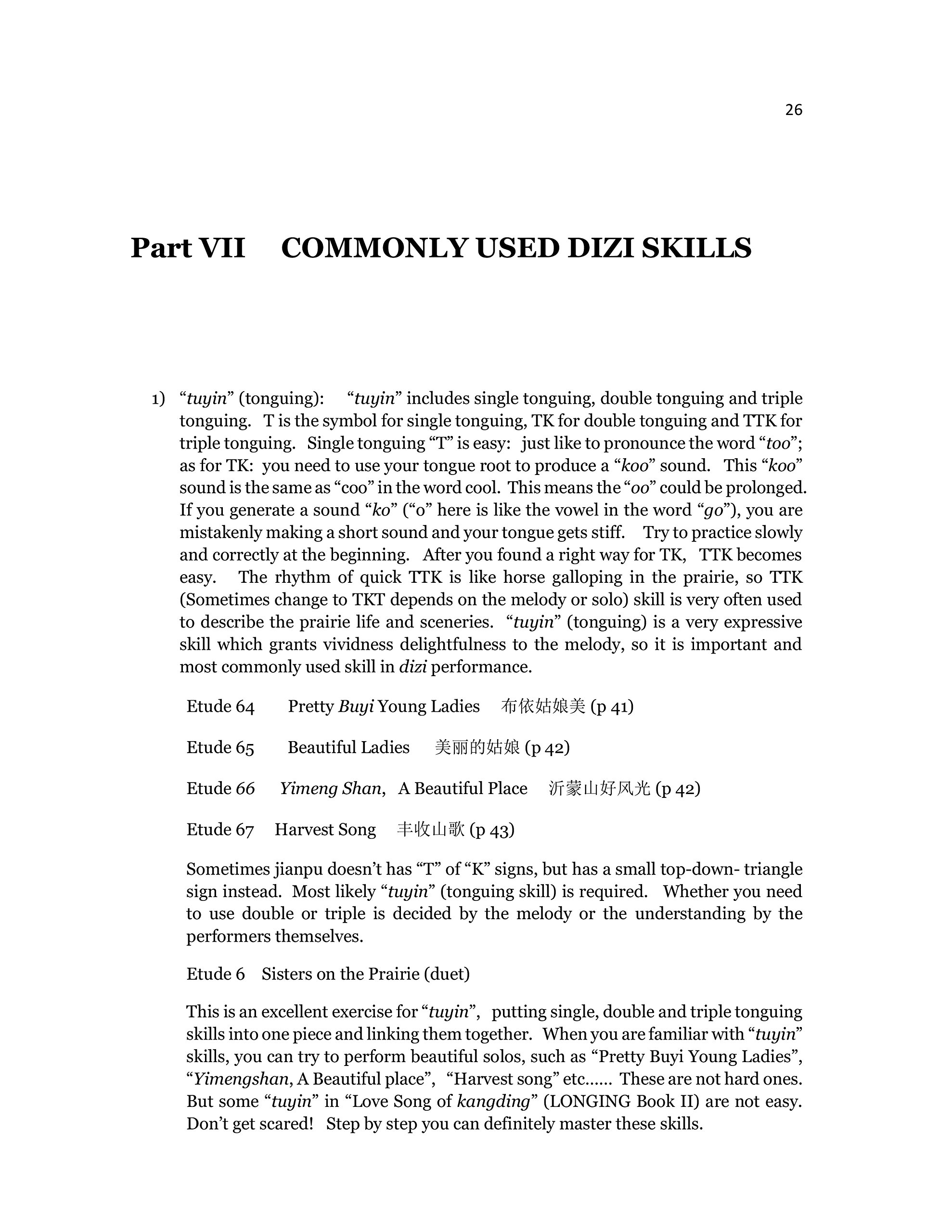 26

Part VII COMMONLY USED DIZI SKILLS

1) “tuyin” (tonguing): “tuyin” includes single tonguing, double tonguing and triple tonguing. T is the symbol for single tonguing, TK for double tonguing and TTK for triple tonguing. Single tonguing “T” is easy: just like to pronounce the word “too”; as for TK: you need to use your tongue root to produce a “koo” sound. This “koo” sound is the same as “coo” in the word cool. This means the “oo” could be prolonged. If you generate a sound “ko” (“o” here is like the vowel in the word “go”), you are mistakenly making a short sound and your tongue gets stiff. Try to practice slowly and correctly at the beginning. After you found a right way for TK, TTK becomes easy. The rhythm of quick TTK is like horse galloping in the prairie, so TTK (Sometimes change to TKT depends on the melody or solo) skill is very often used to describe the prairie life and sceneries. “tuyin” (tonguing) is a very expressive skill which grants vividness delightfulness to the melody, so it is important and most commonly used skill in dizi performance.

Etude 64 Pretty Buyi Young Ladies 布依姑娘美 (p 41)

Etude 65 Beautiful Ladies 美丽的姑娘 (p 42)

Etude 66 Yimeng Shan, A Beautiful Place 沂蒙山好风光 (p 42)

Etude 67 Harvest Song 丰收山歌 (p 43)

Sometimes jianpu doesn’t has “T” of “K” signs, but has a small top-down- triangle sign instead. Most likely “tuyin” (tonguing skill) is required. Whether you need to use double or triple is decided by the melody or the understanding by the performers themselves.

Etude 6 Sisters on the Prairie (duet)

This is an excellent exercise for “tuyin”, putting single, double and triple tonguing skills into one piece and linking them together. When you are familiar with “tuyin” skills, you can try to perform beautiful solos, such as “Pretty Buyi Young Ladies”, “Yimengshan, A Beautiful place”, “Harvest song” etc...... These are not hard ones. But some “tuyin” in “Love Song of kangding” (LONGING Book II) are not easy. Don’t get scared! Step by step you can definitely master these skills.